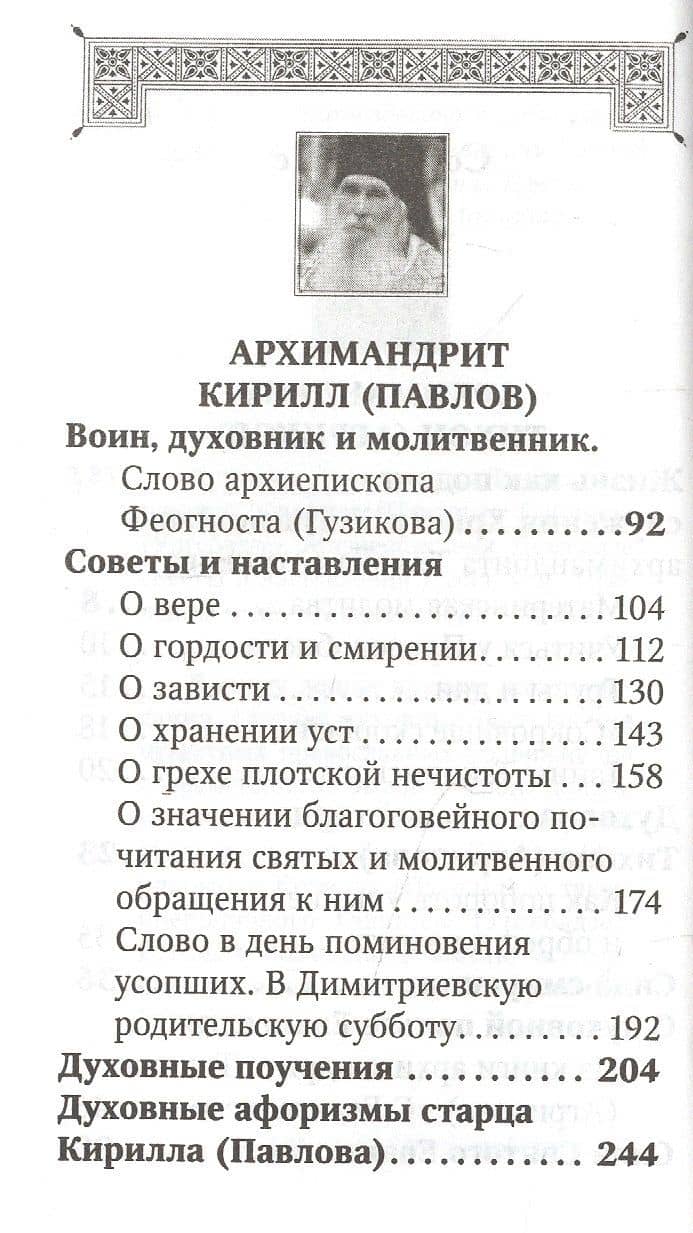 АРХИМАНДРИТ
КИРИЛЛ (ПАВЛОВ)

Воин, духовник и молитвенник.
Слово архиепископа
Феогноста (Гузикова) 92

Советы и наставления
О вере 104
О гордости и смирении 112
О зависти 130
О хранении уст 143
О грехе плотской нечистоты 158
О значении благоговейного почитания святых и молитвенного обращения к ним 174
Слово в день поминовения усопших. В Димитриевскую родительскую субботу 192

Духовные поучения 204

Духовные афоризмы старца
Кирилла (Павлова) 244